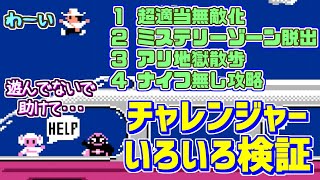 わーい

1 超適当無敵化
2 ミステリーゾーン脱出
3 アリ地獄散歩
4 ナイフ無し攻略

遊んでないで
助けて…

HELP

チャレンジャー
いろいろ検証